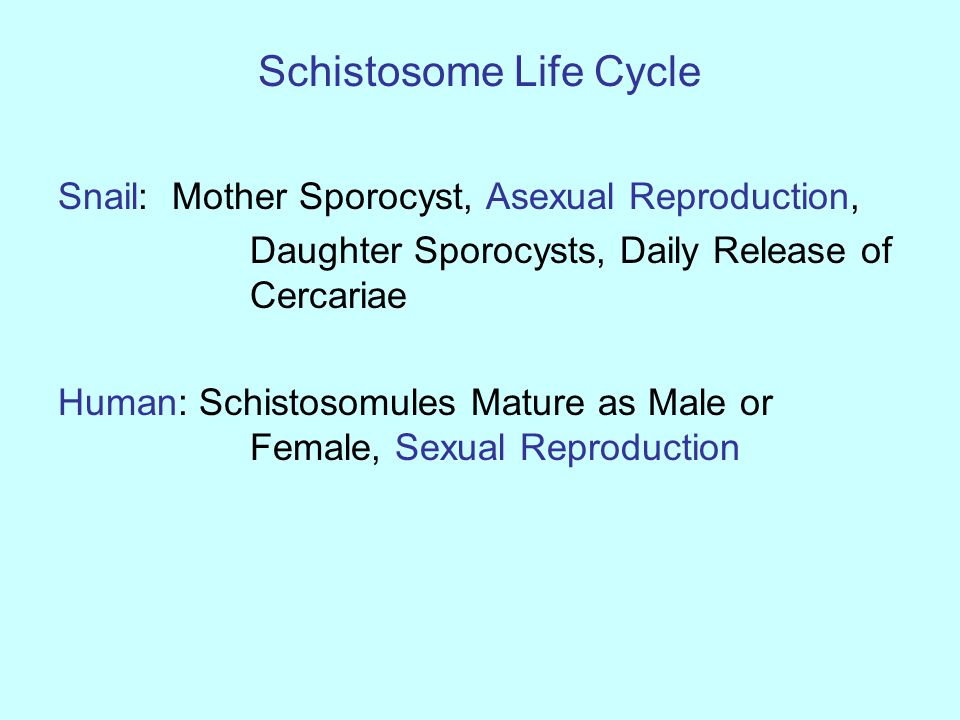 Schistosome Life Cycle

Snail: Mother Sporocyst, Asexual Reproduction, Daughter Sporocysts, Daily Release of Cercariae

Human: Schistosomules Mature as Male or Female, Sexual Reproduction